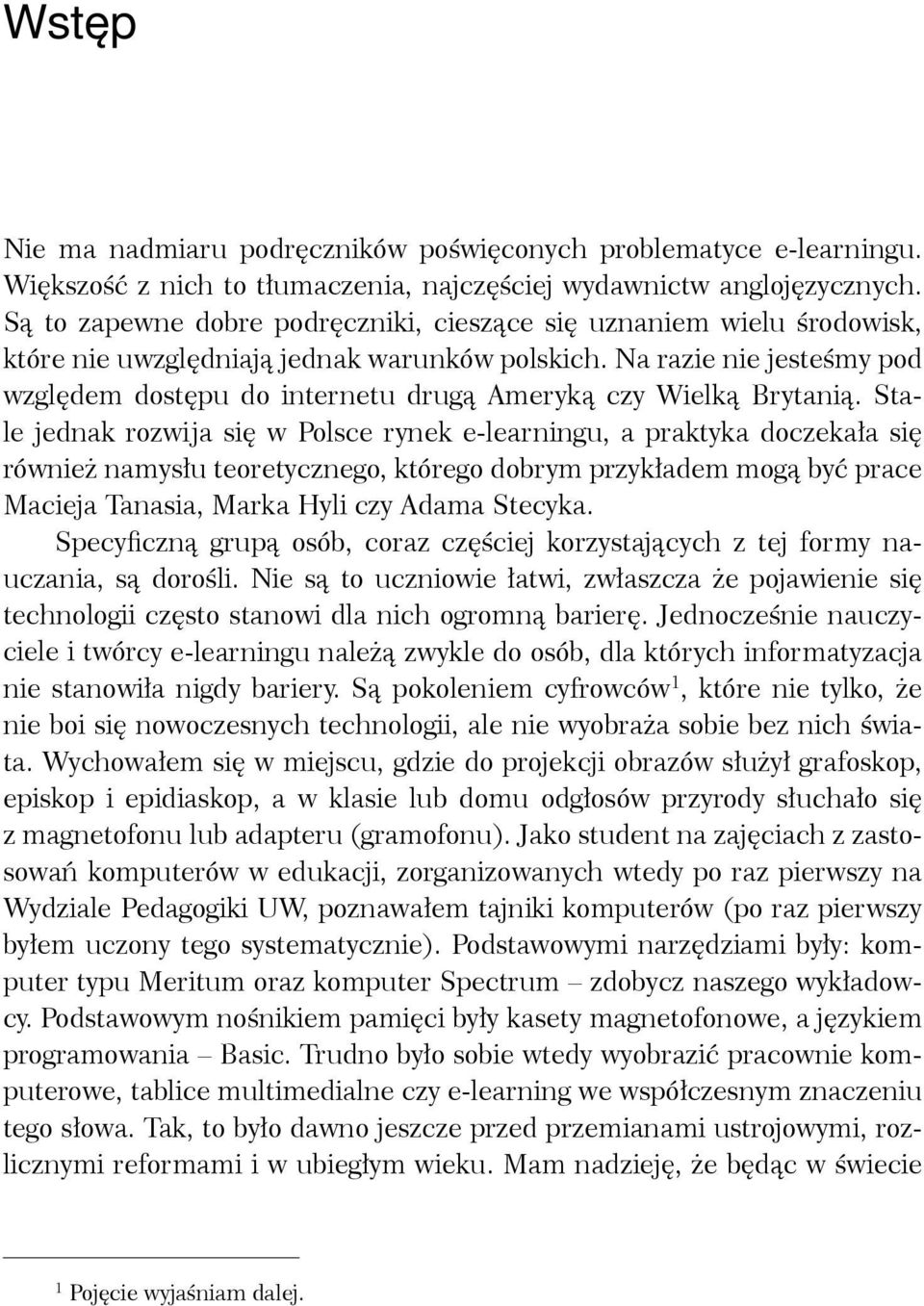 Wstęp

Nie ma nadmiaru podręczników poświęconych problematyce e-learningu. Większość z nich to tłumaczenia, najczęściej wydawnictw anglojęzycznych. Są to zapewne dobre podręczniki, cieszące się uznaniem wielu środowisk, które nie uwzględniają jednak warunków polskich. Na razie nie jesteśmy pod względem dostępu do internetu drugą Ameryką czy Wielką Brytanią. Stale jednak rozwija się w Polsce rynek e-learningu, a praktyka doczekała się również namysłu teoretycznego, którego dobrym przykładem mogą być prace Macieja Tanasia, Marka Hyli czy Adama Stecyka.

Specyficzną grupą osób, coraz częściej korzystających z tej formy nauczania, są dorośli. Nie są to uczniowie łatwi, zwłaszcza że pojawienie się technologii często stanowi dla nich ogromną barierę. Jednocześnie nauczyciele i twórcy e-learningu należą zwykle do osób, dla których informatyzacja nie stanowiła nigdy bariery. Są pokoleniem cyfrowców$^1$, które nie tylko, że nie boi się nowoczesnych technologii, ale nie wyobraża sobie bez nich świata. Wychowałem się w miejscu, gdzie do projekcji obrazów służył grafoskop, episkop i epidiaskop, a w klasie lub domu odgłosów przyrody słuchało się z magnetofonu lub adapteru (gramofonu). Jako student na zajęciach z zastosowań komputerów w edukacji, zorganizowanych wtedy po raz pierwszy na Wydziale Pedagogiki UW, poznawałem tajniki komputerów (po raz pierwszy byłem uczony tego systematycznie). Podstawowymi narzędziami były: komputer typu Meritum oraz komputer Spectrum – zdobycz naszego wykładowcy. Podstawowym nośnikiem pamięci były kasety magnetofonowe, a językiem programowania – Basic. Trudno było sobie wtedy wyobrazić pracownie komputerowe, tablice multimedialne czy e-learning we współczesnym znaczeniu tego słowa. Tak, to było dawno jeszcze przed przemianami ustrojowymi, rozlicznymi reformami i w ubiegłym wieku. Mam nadzieję, że będąc w świecie

$^1$ Pojęcie wyjaśniam dalej.